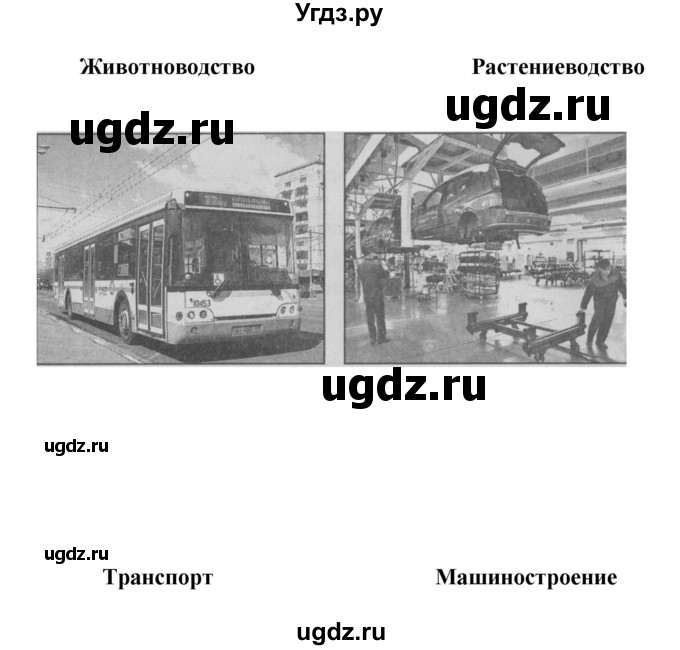 Угдз.ру

Животноводство

Растениеводство

ugdz.ru

ugdz.ru

10453

ugdz.ru

ugdz.ru

ugdz.ru

Транспорт

Машиностроение

ugdz.ru